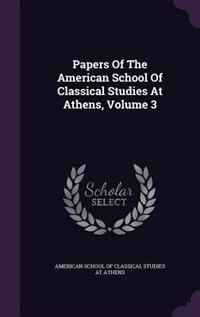 Papers Of The American School Of Classical Studies At Athens, Volume 3

Scholar SELECT

AMERICAN SCHOOL OF CLASSICAL STUDIES AT ATHENS